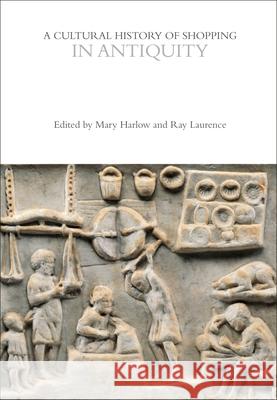 A CULTURAL HISTORY OF SHOPPING
IN ANTIQUITY

Edited by Mary Harlow and Ray Laurence

Kraina Książek